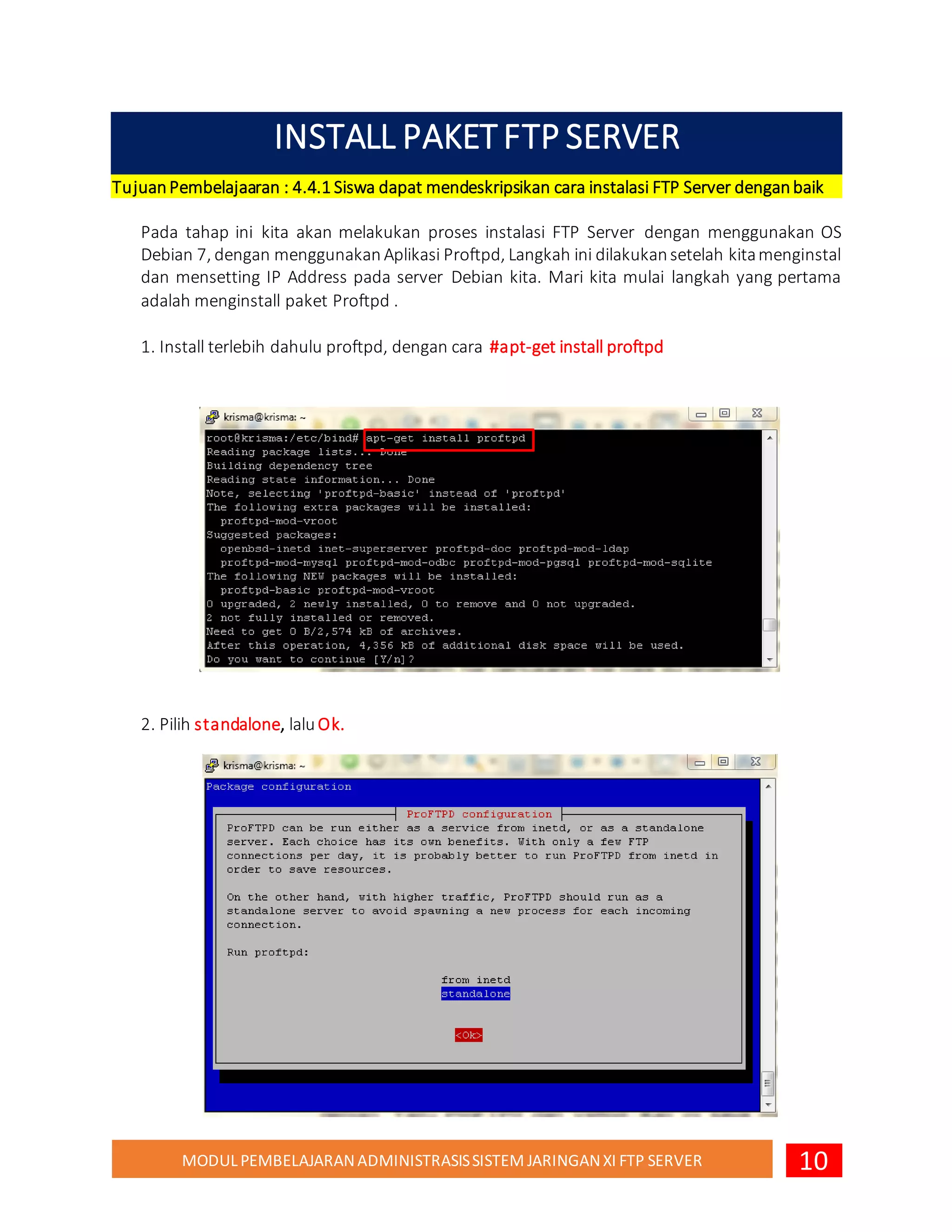 INSTALL PAKET FTP SERVER

Tujuan Pembelajaaran : 4.4.1 Siswa dapat mendeskripsikan cara instalasi FTP Server dengan baik

Pada tahap ini kita akan melakukan proses instalasi FTP Server dengan menggunakan OS Debian 7, dengan menggunakan Aplikasi Proftpd, Langkah ini dilakukan setelah kita menginstal dan mensetting IP Address pada server Debian kita. Mari kita mulai langkah yang pertama adalah menginstall paket Proftpd .

1. Install terlebih dahulu proftpd, dengan cara #apt-get install proftpd

krisma@krisma: ~

root@krisma:/etc/bind# apt-get install proftpd
Reading package lists... Done
Building dependency tree
Reading state information... Done
Note, selecting 'proftpd-basic' instead of 'proftpd'
The following extra packages will be installed:
proftpd-mod-vroot
Suggested packages:
openbsd-inetd inet-superserver proftpd-doc proftpd-mod-ldap
proftpd-mod-mysql proftpd-mod-odbc proftpd-mod-pgsql proftpd-mod-sqlite
The following NEW packages will be installed:
proftpd-basic proftpd-mod-vroot
0 upgraded, 2 newly installed, 0 to remove and 0 not upgraded.
2 not fully installed or removed.
Need to get 0 B/2,574 kB of archives.
After this operation, 4,356 kB of additional disk space will be used.
Do you want to continue [Y/n]?

2. Pilih standalone, lalu Ok.

krisma@krisma: ~

Package configuration

ProFTPD configuration

ProFTPD can be run either as a service from inetd, or as a standalone server. Each choice has its own benefits. With only a few FTP connections per day, it is probably better to run ProFTPD from inetd in order to save resources.

On the other hand, with higher traffic, ProFTPD should run as a standalone server to avoid spawning a new process for each incoming connection.

Run proftpd:

from inetd
standalone

<Ok>

MODUL PEMBELAJARAN ADMINISTRASIS SISTEM JARINGAN XI FTP SERVER

10